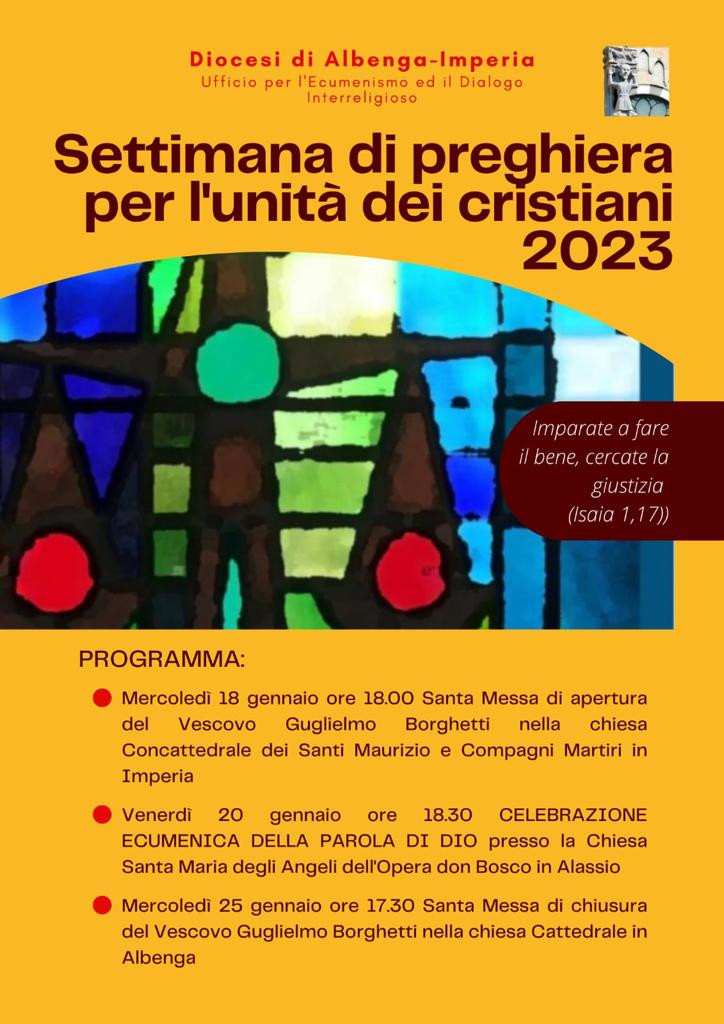 Diocesi di Albenga-Imperia
Ufficio per l'Ecumenismo ed il Dialogo Interreligioso

Settimana di preghiera per l'unità dei cristiani 2023

Imparate a fare il bene, cercate la giustizia (Isaia 1,17))

PROGRAMMA:

Mercoledì 18 gennaio ore 18.00 Santa Messa di apertura del Vescovo Guglielmo Borghetti nella chiesa Concattedrale dei Santi Maurizio e Compagni Martiri in Imperia

Venerdì 20 gennaio ore 18.30 CELEBRAZIONE ECUMENICA DELLA PAROLA DI DIO presso la Chiesa Santa Maria degli Angeli dell'Opera don Bosco in Alassio

Mercoledì 25 gennaio ore 17.30 Santa Messa di chiusura del Vescovo Guglielmo Borghetti nella chiesa Cattedrale in Albenga